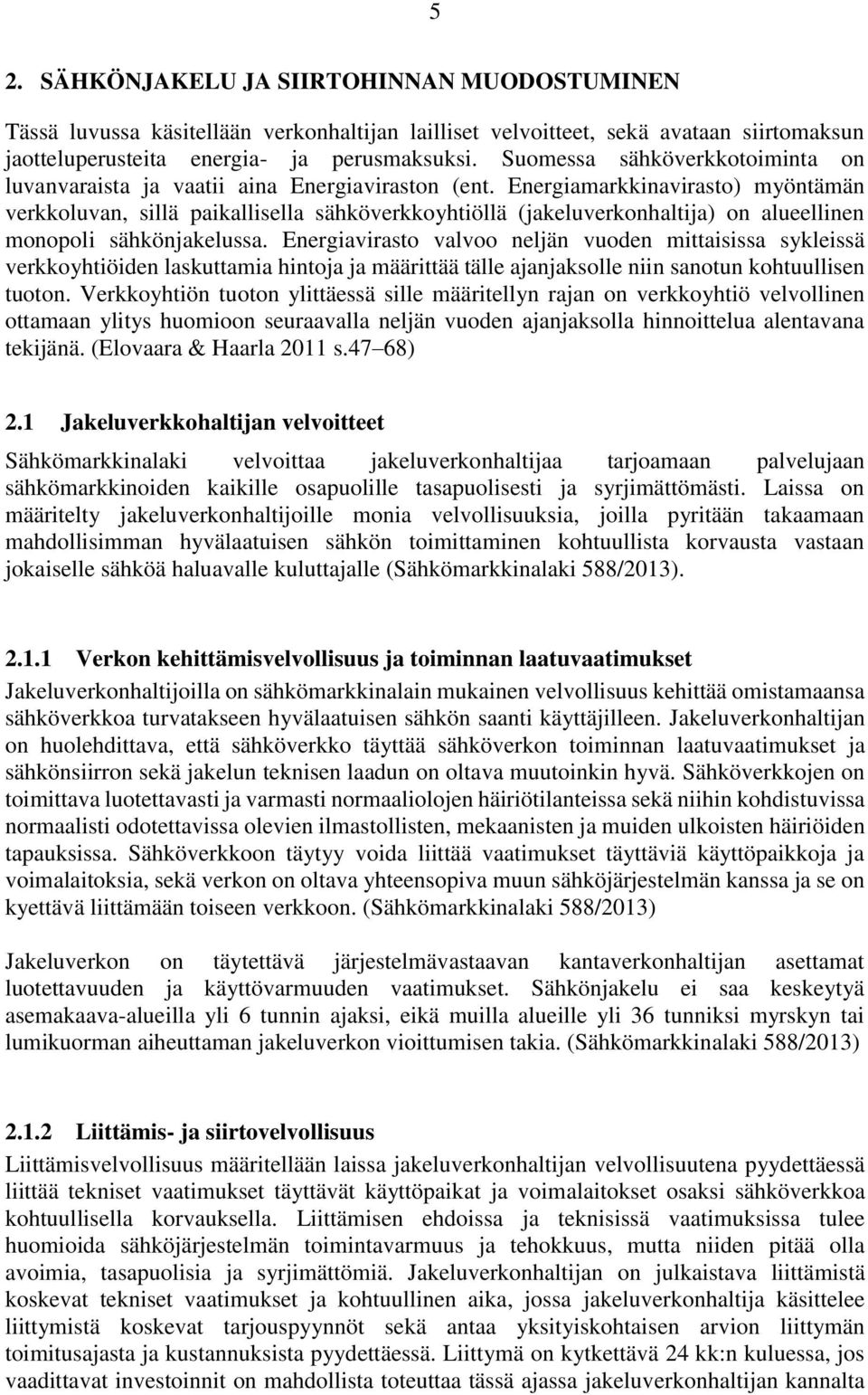 5

2. SÄHKÖNJAKELU JA SIIRTOHINNAN MUODOSTUMINEN

Tässä luvussa käsitellään verkonhaltijan lailliset velvoitteet, sekä avataan siirtomaksun jaotteluperusteita energia- ja perusmaksuksi. Suomessa sähköverkkotoiminta on luvanvaraista ja vaatii aina Energiaviraston (ent. Energiamarkkinavirasto) myöntämän verkkoluvan, sillä paikallisella sähköverkkoyhtiöllä (jakeluverkonhaltija) on alueellinen monopoli sähkönjakelussa. Energiavirasto valvoo neljän vuoden mittaisissa sykleissä verkkoyhtiöiden laskuttamia hintoja ja määrittää tälle ajanjaksolle niin sanotun kohtuullisen tuoton. Verkkoyhtiön tuoton ylittäessä sille määritellyn rajan on verkkoyhtiö velvollinen ottamaan ylitys huomioon seuraavalla neljän vuoden ajanjaksolla hinnoittelua alentavana tekijänä. (Elovaara & Haarla 2011 s.47 68)

2.1 Jakeluverkkohaltijan velvoitteet

Sähkömarkkinalaki velvoittaa jakeluverkonhaltijaa tarjoamaan palvelujaan sähkömarkkinoiden kaikille osapuolille tasapuolisesti ja syrjimättömästi. Laissa on määritelty jakeluverkonhaltijoille monia velvollisuuksia, joilla pyritään takaamaan mahdollisimman hyvälaatuisen sähkön toimittaminen kohtuullista korvausta vastaan jokaiselle sähköä haluavalle kuluttajalle (Sähkömarkkinalaki 588/2013).

2.1.1 Verkon kehittämisvelvollisuus ja toiminnan laatuvaatimukset

Jakeluverkonhaltijoilla on sähkömarkkinalain mukainen velvollisuus kehittää omistamaansa sähköverkkoa turvatakseen hyvälaatuisen sähkön saanti käyttäjilleen. Jakeluverkonhaltijan on huolehdittava, että sähköverkko täyttää sähköverkon toiminnan laatuvaatimukset ja sähkönsiirron sekä jakelun teknisen laadun on oltava muutoinkin hyvä. Sähköverkkojen on toimittava luotettavasti ja varmasti normaaliolojen häiriötilanteissa sekä niihin kohdistuvissa normaalisti odotettavissa olevien ilmastollisten, mekaanisten ja muiden ulkoisten häiriöiden tapauksissa. Sähköverkkoon täytyy voida liittää vaatimukset täyttäviä käyttöpaikkoja ja voimalaitoksia, sekä verkon on oltava yhteensopiva muun sähköjärjestelmän kanssa ja se on kyettävä liittämään toiseen verkkoon. (Sähkömarkkinalaki 588/2013)

Jakeluverkon on täytettävä järjestelmävastaavan kantaverkonhaltijan asettamat luotettavuuden ja käyttövarmuuden vaatimukset. Sähkönjakelu ei saa keskeytyä asemakaava-alueilla yli 6 tunnin ajaksi, eikä muilla alueille yli 36 tunniksi myrskyn tai lumikuorman aiheuttaman jakeluverkon vioittumisen takia. (Sähkömarkkinalaki 588/2013)

2.1.2 Liittämis- ja siirtovelvollisuus

Liittämisvelvollisuus määritellään laissa jakeluverkonhaltijan velvollisuutena pyydettäessä liittää tekniset vaatimukset täyttävät käyttöpaikat ja voimalaitokset osaksi sähköverkkoa kohtuullisella korvauksella. Liittämisen ehdoissa ja teknisissä vaatimuksissa tulee huomioida sähköjärjestelmän toimintavarmuus ja tehokkuus, mutta niiden pitää olla avoimia, tasapuolisia ja syrjimättömiä. Jakeluverkonhaltijan on julkaistava liittämistä koskevat tekniset vaatimukset ja kohtuullinen aika, jossa jakeluverkonhaltija käsittelee liittymistä koskevat tarjouspyynnöt sekä antaa yksityiskohtaisen arvion liittymän toimitusajasta ja kustannuksista pyydettäessä. Liittymä on kytkettävä 24 kk:n kuluessa, jos vaadittavat investoinnit on mahdollista toteuttaa tässä ajassa jakeluverkonhaltijan kannalta